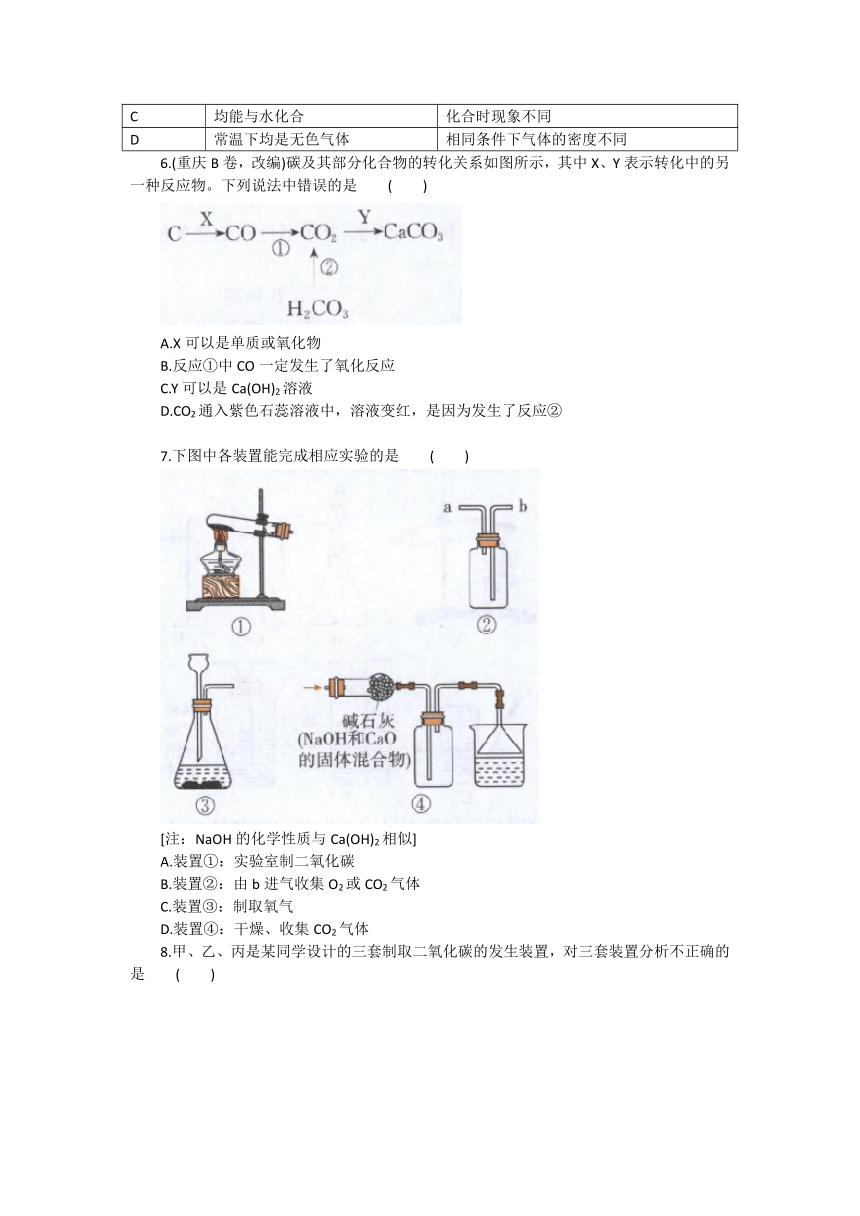 | C | 均能与水化合 | 化合时现象不同 |
|---|---|---|
| D | 常温下均是无色气体 | 相同条件下气体的密度不同 |

6.(重庆 B 卷，改编)碳及其部分化合物的转化关系如图所示，其中 X、Y 表示转化中的另一种反应物。下列说法中错误的是　(　　)

$C \xrightarrow{X} CO \xrightarrow{①} CO_2 \xrightarrow{Y} CaCO_3$
②
$H_2CO_3$

A.X 可以是单质或氧化物
B.反应①中 CO 一定发生了氧化反应
C.Y 可以是 $Ca(OH)_2$ 溶液
D.$CO_2$ 通入紫色石蕊溶液中，溶液变红，是因为发生了反应②

7.下图中各装置能完成相应实验的是　(　　)

①
a　b
②
③
碱石灰
(NaOH和CaO
的固体混合物)
④

[注：NaOH 的化学性质与 $Ca(OH)_2$ 相似]
A.装置①：实验室制二氧化碳
B.装置②：由 b 进气收集 $O_2$ 或 $CO_2$ 气体
C.装置③：制取氧气
D.装置④：干燥、收集 $CO_2$ 气体
8.甲、乙、丙是某同学设计的三套制取二氧化碳的发生装置，对三套装置分析不正确的是　(　　)